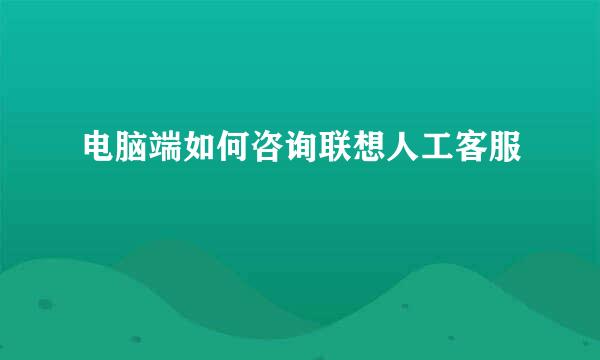 电脑端如何咨询联想人工客服